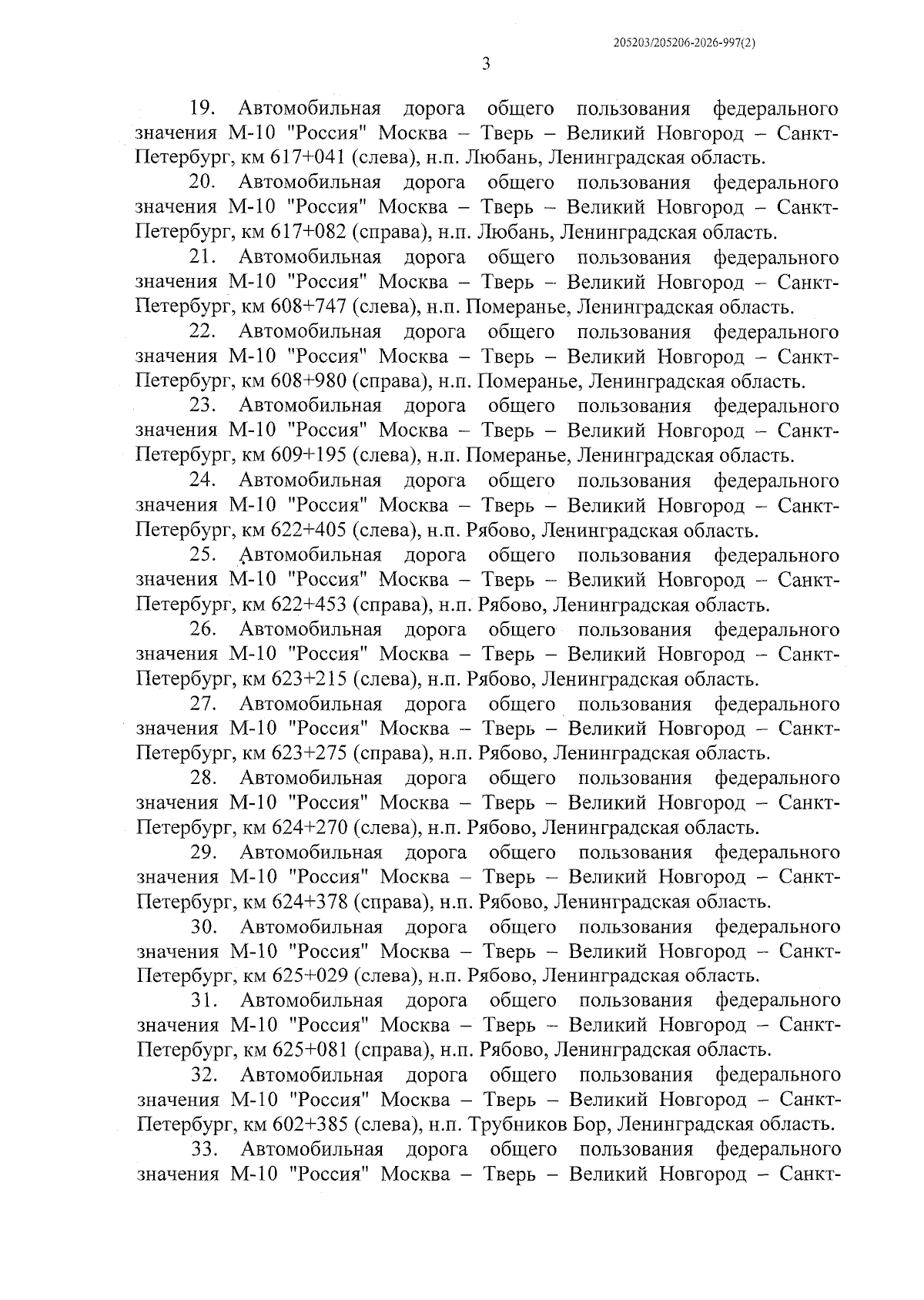 205203/205206-2026-997(2)

3

19. Автомобильная дорога общего пользования федерального значения М-10 "Россия" Москва – Тверь – Великий Новгород – Санкт-Петербург, км 617+041 (слева), н.п. Любань, Ленинградская область.

20. Автомобильная дорога общего пользования федерального значения М-10 "Россия" Москва – Тверь – Великий Новгород – Санкт-Петербург, км 617+082 (справа), н.п. Любань, Ленинградская область.

21. Автомобильная дорога общего пользования федерального значения М-10 "Россия" Москва – Тверь – Великий Новгород – Санкт-Петербург, км 608+747 (слева), н.п. Померанье, Ленинградская область.

22. Автомобильная дорога общего пользования федерального значения М-10 "Россия" Москва – Тверь – Великий Новгород – Санкт-Петербург, км 608+980 (справа), н.п. Померанье, Ленинградская область.

23. Автомобильная дорога общего пользования федерального значения М-10 "Россия" Москва – Тверь – Великий Новгород – Санкт-Петербург, км 609+195 (слева), н.п. Померанье, Ленинградская область.

24. Автомобильная дорога общего пользования федерального значения М-10 "Россия" Москва – Тверь – Великий Новгород – Санкт-Петербург, км 622+405 (слева), н.п. Рябово, Ленинградская область.

25. Автомобильная дорога общего пользования федерального значения М-10 "Россия" Москва – Тверь – Великий Новгород – Санкт-Петербург, км 622+453 (справа), н.п. Рябово, Ленинградская область.

26. Автомобильная дорога общего пользования федерального значения М-10 "Россия" Москва – Тверь – Великий Новгород – Санкт-Петербург, км 623+215 (слева), н.п. Рябово, Ленинградская область.

27. Автомобильная дорога общего пользования федерального значения М-10 "Россия" Москва – Тверь – Великий Новгород – Санкт-Петербург, км 623+275 (справа), н.п. Рябово, Ленинградская область.

28. Автомобильная дорога общего пользования федерального значения М-10 "Россия" Москва – Тверь – Великий Новгород – Санкт-Петербург, км 624+270 (слева), н.п. Рябово, Ленинградская область.

29. Автомобильная дорога общего пользования федерального значения М-10 "Россия" Москва – Тверь – Великий Новгород – Санкт-Петербург, км 624+378 (справа), н.п. Рябово, Ленинградская область.

30. Автомобильная дорога общего пользования федерального значения М-10 "Россия" Москва – Тверь – Великий Новгород – Санкт-Петербург, км 625+029 (слева), н.п. Рябово, Ленинградская область.

31. Автомобильная дорога общего пользования федерального значения М-10 "Россия" Москва – Тверь – Великий Новгород – Санкт-Петербург, км 625+081 (справа), н.п. Рябово, Ленинградская область.

32. Автомобильная дорога общего пользования федерального значения М-10 "Россия" Москва – Тверь – Великий Новгород – Санкт-Петербург, км 602+385 (слева), н.п. Трубников Бор, Ленинградская область.

33. Автомобильная дорога общего пользования федерального значения М-10 "Россия" Москва – Тверь – Великий Новгород – Санкт-